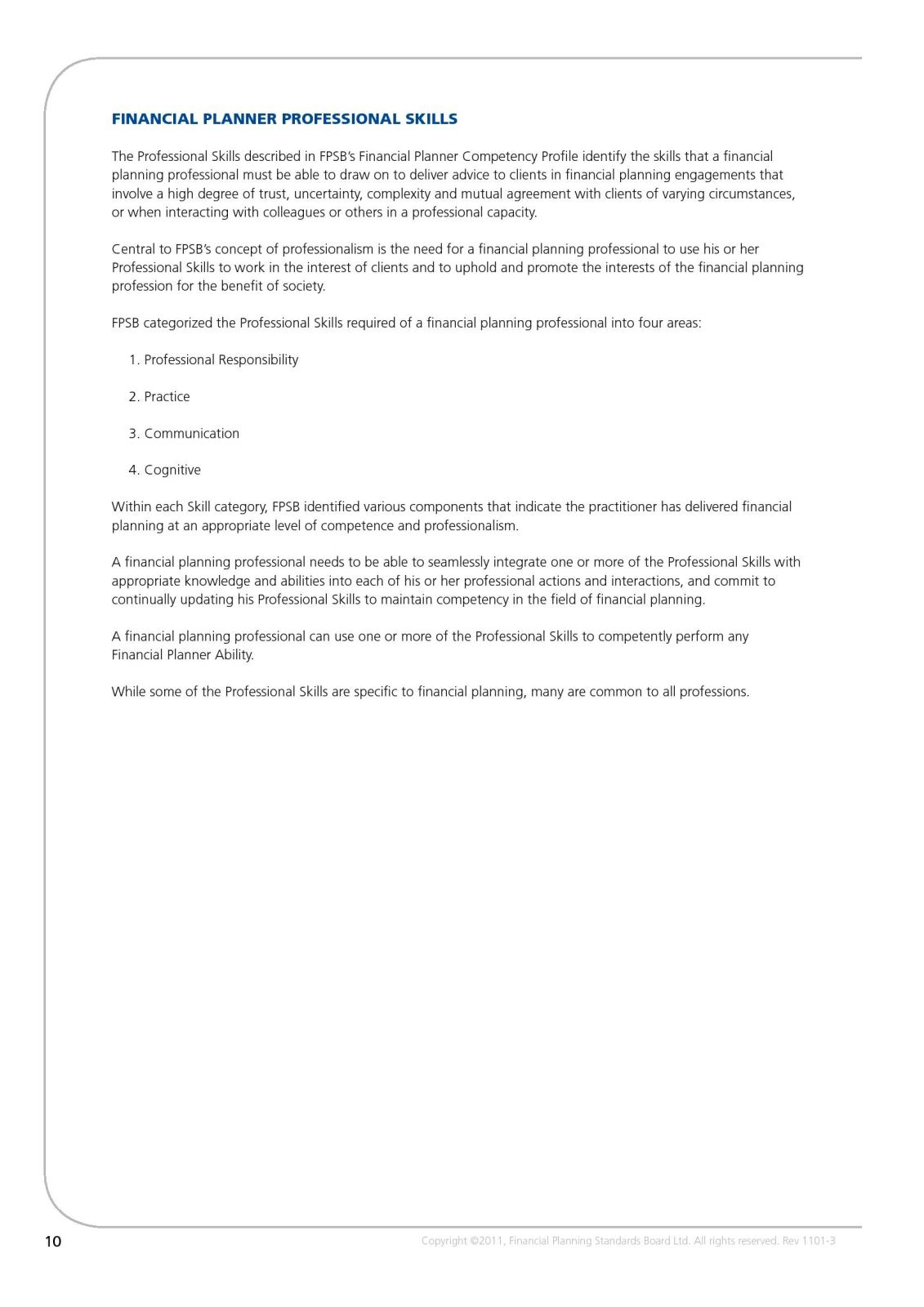 FINANCIAL PLANNER PROFESSIONAL SKILLS

The Professional Skills described in FPSB's Financial Planner Competency Profile identify the skills that a financial planning professional must be able to draw on to deliver advice to clients in financial planning engagements that involve a high degree of trust, uncertainty, complexity and mutual agreement with clients of varying circumstances, or when interacting with colleagues or others in a professional capacity.

Central to FPSB's concept of professionalism is the need for a financial planning professional to use his or her Professional Skills to work in the interest of clients and to uphold and promote the interests of the financial planning profession for the benefit of society.

FPSB categorized the Professional Skills required of a financial planning professional into four areas:

1. Professional Responsibility

2. Practice

3. Communication

4. Cognitive

Within each Skill category, FPSB identified various components that indicate the practitioner has delivered financial planning at an appropriate level of competence and professionalism.

A financial planning professional needs to be able to seamlessly integrate one or more of the Professional Skills with appropriate knowledge and abilities into each of his or her professional actions and interactions, and commit to continually updating his Professional Skills to maintain competency in the field of financial planning.

A financial planning professional can use one or more of the Professional Skills to competently perform any Financial Planner Ability.

While some of the Professional Skills are specific to financial planning, many are common to all professions.

10

Copyright ©2011, Financial Planning Standards Board Ltd. All rights reserved. Rev 1101-3